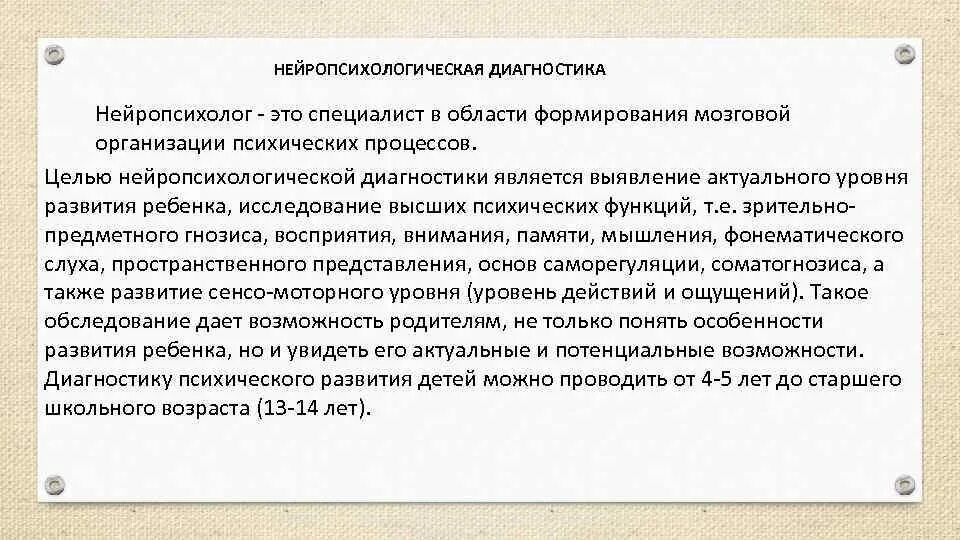 НЕЙРОПСИХОЛОГИЧЕСКАЯ ДИАГНОСТИКА

Нейропсихолог - это специалист в области формирования мозговой организации психических процессов.

Целью нейропсихологической диагностики является выявление актуального уровня развития ребенка, исследование высших психических функций, т.е. зрительно-предметного гнозиса, восприятия, внимания, памяти, мышления, фонематического слуха, пространственного представления, основ саморегуляции, соматогнозиса, а также развитие сенсо-моторного уровня (уровень действий и ощущений). Такое обследование дает возможность родителям, не только понять особенности развития ребенка, но и увидеть его актуальные и потенциальные возможности. Диагностику психического развития детей можно проводить от 4-5 лет до старшего школьного возраста (13-14 лет).